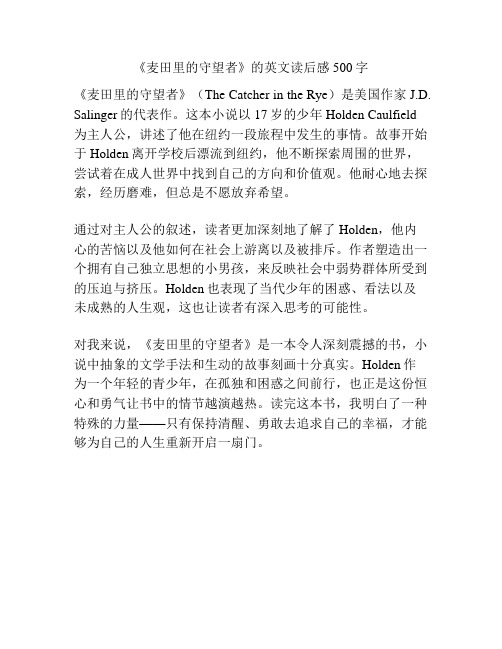 《麦田里的守望者》的英文读后感 500 字

《麦田里的守望者》（The Catcher in the Rye）是美国作家 J.D. Salinger 的代表作。这本小说以 17 岁的少年 Holden Caulfield 为主人公，讲述了他在纽约一段旅程中发生的事情。故事开始于 Holden 离开学校后漂流到纽约，他不断探索周围的世界，尝试着在成人世界中找到自己的方向和价值观。他耐心地去探索，经历磨难，但总是不愿放弃希望。

通过对主人公的叙述，读者更加深刻地了解了 Holden，他内心的苦恼以及他如何在社会上游离以及被排斥。作者塑造出一个拥有自己独立思想的小男孩，来反映社会中弱势群体所受到的压迫与挤压。Holden 也表现了当代少年的困惑、看法以及未成熟的人生观，这也让读者有深入思考的可能性。

对我来说，《麦田里的守望者》是一本令人深刻震撼的书，小说中抽象的文学手法和生动的故事刻画十分真实。Holden 作为一个年轻的青少年，在孤独和困惑之间前行，也正是这份恒心和勇气让书中的情节越演越热。读完这本书，我明白了一种特殊的力量——只有保持清醒、勇敢去追求自己的幸福，才能够为自己的人生重新开启一扇门。